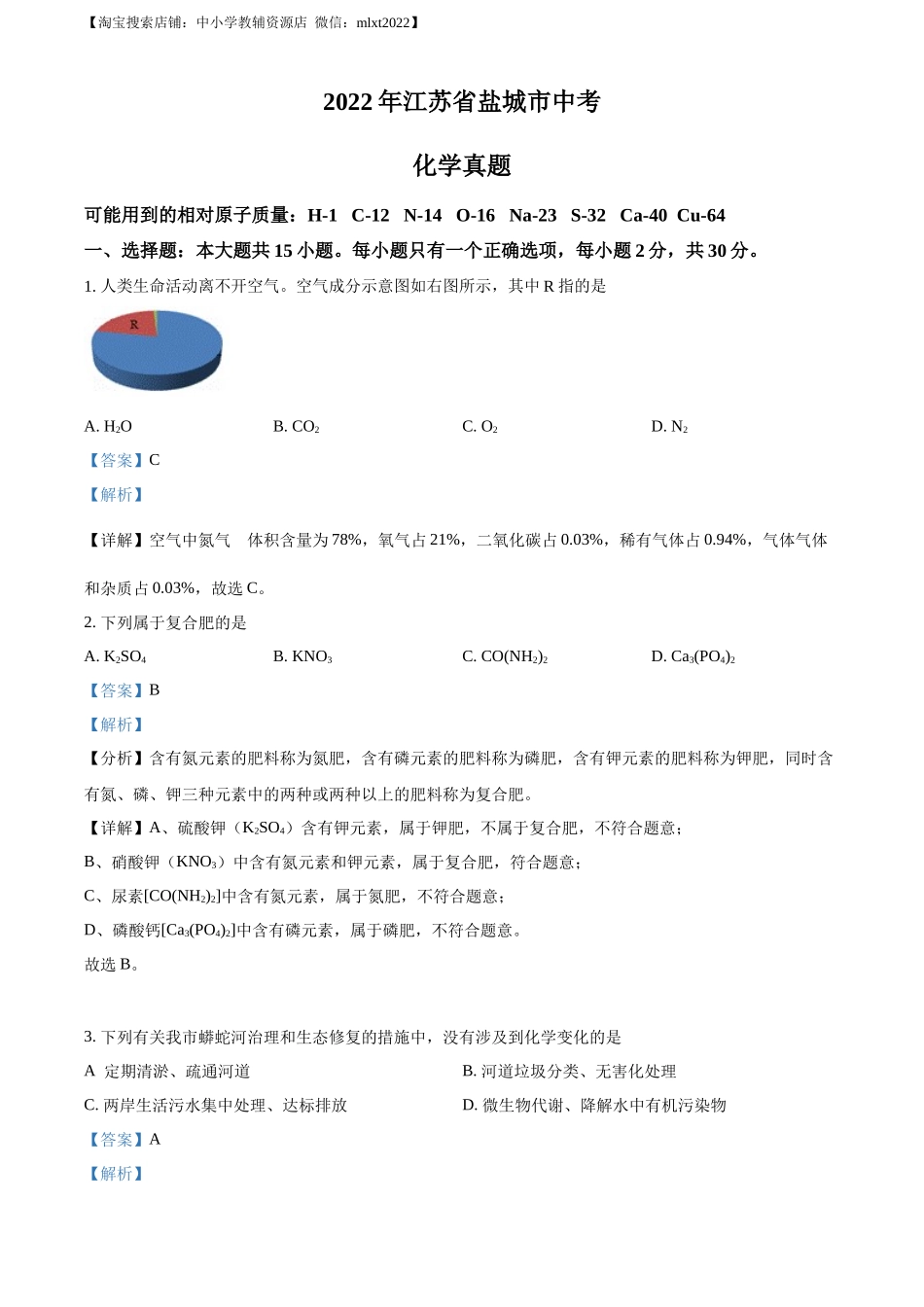 【淘宝搜索店铺：中小学教辅资源店 微信：mlxt2022】

2022 年江苏省盐城市中考

化学真题

可能用到的相对原子质量：H-1 C-12 N-14 O-16 Na-23 S-32 Ca-40 Cu-64

一、选择题：本大题共 15 小题。每小题只有一个正确选项，每小题 2 分，共 30 分。

1. 人类生命活动离不开空气。空气成分示意图如右图所示，其中 R 指的是

R

A. $H_2O$　B. $CO_2$　C. $O_2$　D. $N_2$

【答案】C

【解析】

【详解】空气中氮气 体积含量为 78%，氧气占 21%，二氧化碳占 0.03%，稀有气体占 0.94%，气体气体和杂质占 0.03%，故选 C。

2. 下列属于复合肥的是

A. $K_2SO_4$　B. $KNO_3$　C. $CO(NH_2)_2$　D. $Ca_3(PO_4)_2$

【答案】B

【解析】

【分析】含有氮元素的肥料称为氮肥，含有磷元素的肥料称为磷肥，含有钾元素的肥料称为钾肥，同时含有氮、磷、钾三种元素中的两种或两种以上的肥料称为复合肥。

【详解】A、硫酸钾（$K_2SO_4$）含有钾元素，属于钾肥，不属于复合肥，不符合题意；

B、硝酸钾（$KNO_3$）中含有氮元素和钾元素，属于复合肥，符合题意；

C、尿素[$CO(NH_2)_2$]中含有氮元素，属于氮肥，不符合题意；

D、磷酸钙[$Ca_3(PO_4)_2$]中含有磷元素，属于磷肥，不符合题意。

故选 B。

3. 下列有关我市蟒蛇河治理和生态修复的措施中，没有涉及到化学变化的是

A 定期清淤、疏通河道　B. 河道垃圾分类、无害化处理

C. 两岸生活污水集中处理、达标排放　D. 微生物代谢、降解水中有机污染物

【答案】A

【解析】